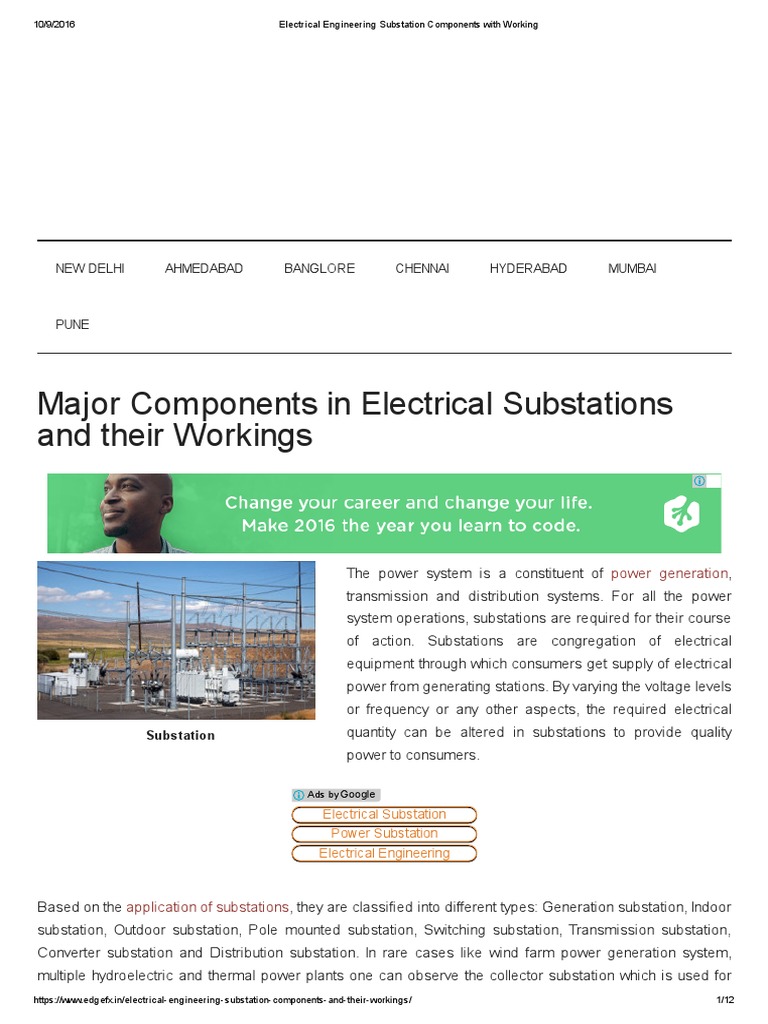 10/9/2016 Electrical Engineering Substation Components with Working

NEW DELHI AHMEDABAD BANGLORE CHENNAI HYDERABAD MUMBAI

PUNE

Major Components in Electrical Substations and their Workings

Change your career and change your life.
Make 2016 the year you learn to code.

Substation

The power system is a constituent of power generation, transmission and distribution systems. For all the power system operations, substations are required for their course of action. Substations are congregation of electrical equipment through which consumers get supply of electrical power from generating stations. By varying the voltage levels or frequency or any other aspects, the required electrical quantity can be altered in substations to provide quality power to consumers.

Ads by Google
Electrical Substation
Power Substation
Electrical Engineering

Based on the application of substations, they are classified into different types: Generation substation, Indoor substation, Outdoor substation, Pole mounted substation, Switching substation, Transmission substation, Converter substation and Distribution substation. In rare cases like wind farm power generation system, multiple hydroelectric and thermal power plants one can observe the collector substation which is used for

https://www.edgefx.in/electrical-engineering-substation-components-and-their-workings/ 1/12